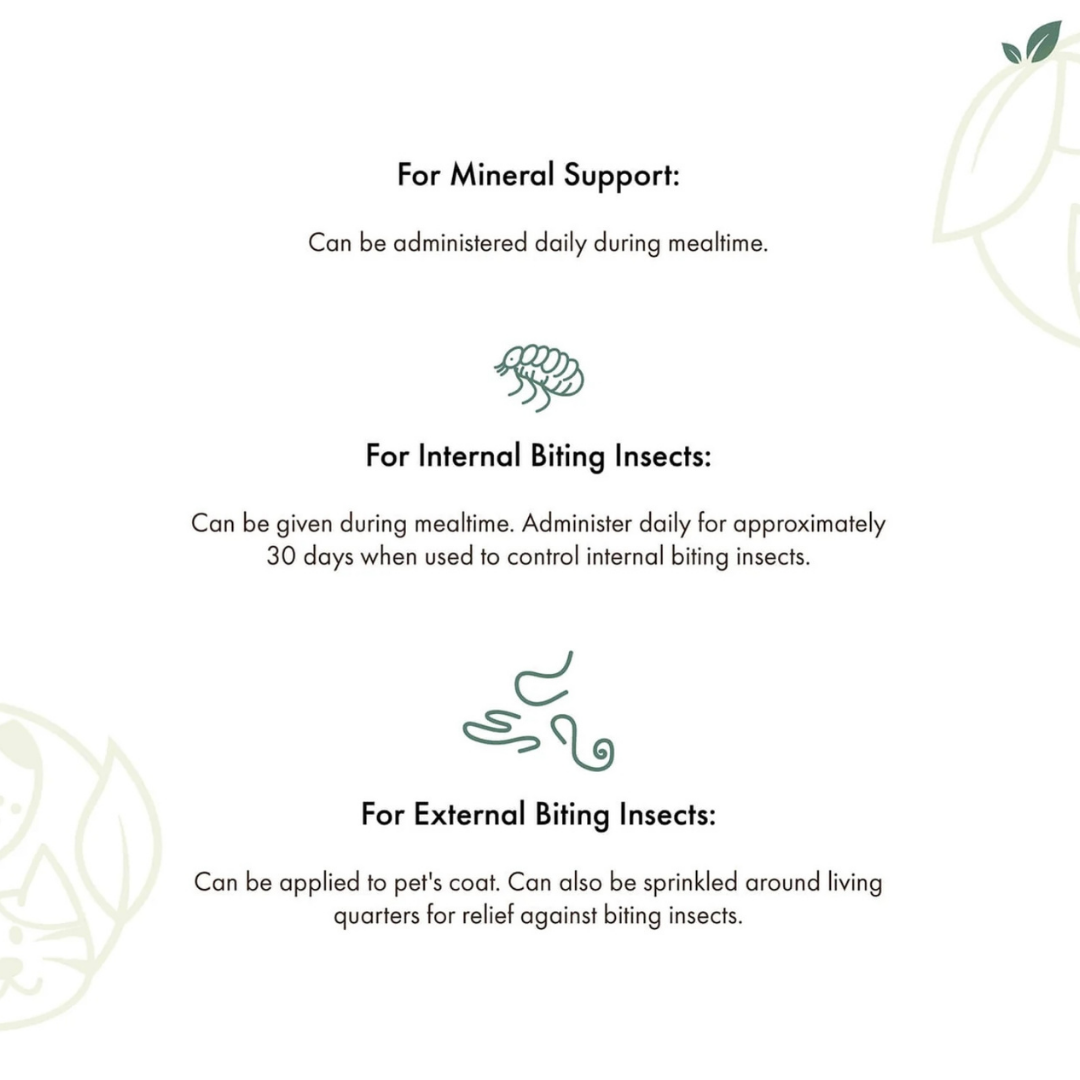 For Mineral Support:

Can be administered daily during mealtime.

For Internal Biting Insects:

Can be given during mealtime. Administer daily for approximately 30 days when used to control internal biting insects.

For External Biting Insects:

Can be applied to pet's coat. Can also be sprinkled around living quarters for relief against biting insects.